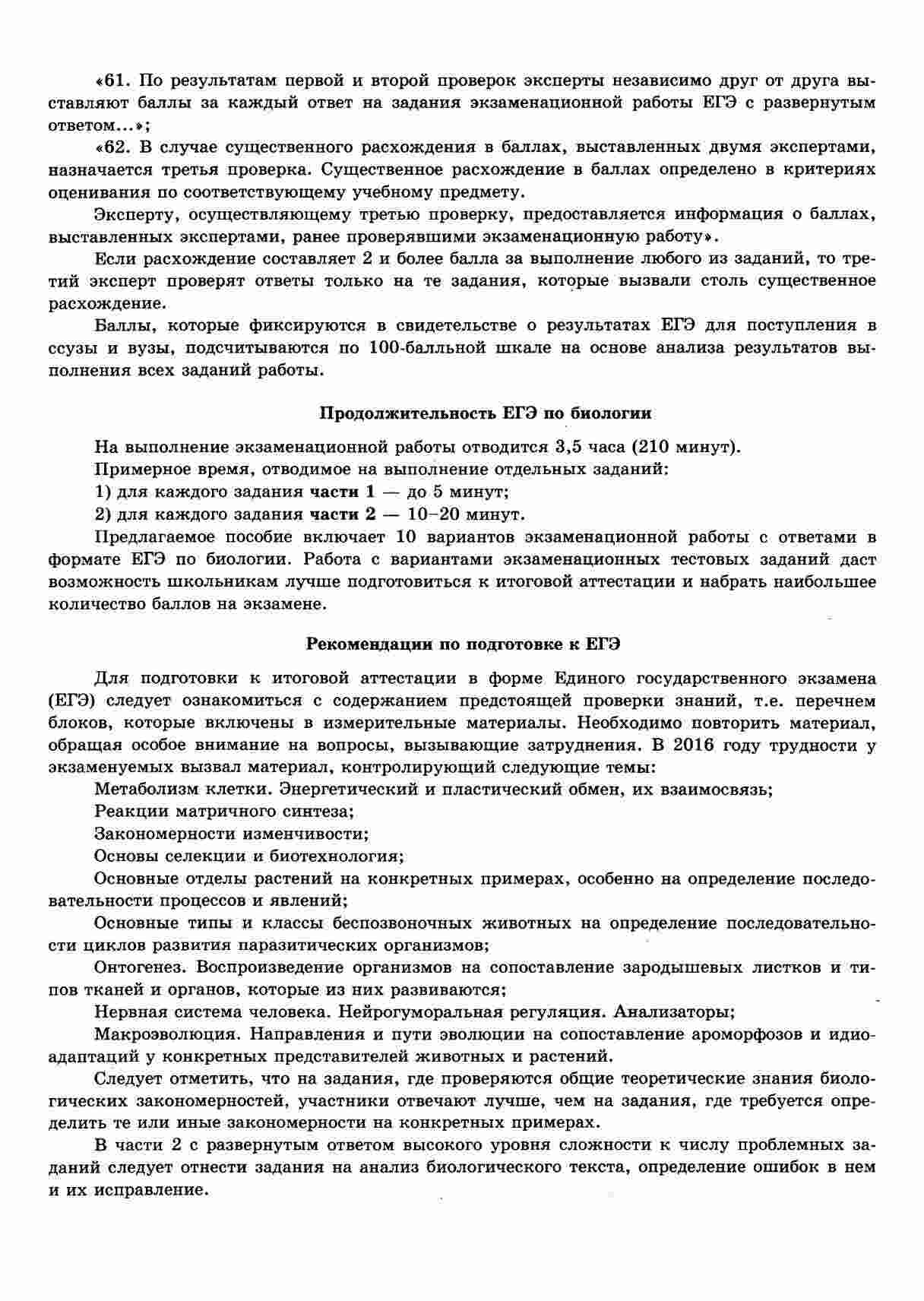 «61. По результатам первой и второй проверок эксперты независимо друг от друга выставляют баллы за каждый ответ на задания экзаменационной работы ЕГЭ с развернутым ответом...»;

«62. В случае существенного расхождения в баллах, выставленных двумя экспертами, назначается третья проверка. Существенное расхождение в баллах определено в критериях оценивания по соответствующему учебному предмету.

Эксперту, осуществляющему третью проверку, предоставляется информация о баллах, выставленных экспертами, ранее проверявшими экзаменационную работу».

Если расхождение составляет 2 и более балла за выполнение любого из заданий, то третий эксперт проверят ответы только на те задания, которые вызвали столь существенное расхождение.

Баллы, которые фиксируются в свидетельстве о результатах ЕГЭ для поступления в ссузы и вузы, подсчитываются по 100-балльной шкале на основе анализа результатов выполнения всех заданий работы.

Продолжительность ЕГЭ по биологии

На выполнение экзаменационной работы отводится 3,5 часа (210 минут).

Примерное время, отводимое на выполнение отдельных заданий:

1) для каждого задания части 1 — до 5 минут;

2) для каждого задания части 2 — 10–20 минут.

Предлагаемое пособие включает 10 вариантов экзаменационной работы с ответами в формате ЕГЭ по биологии. Работа с вариантами экзаменационных тестовых заданий даст возможность школьникам лучше подготовиться к итоговой аттестации и набрать наибольшее количество баллов на экзамене.

Рекомендации по подготовке к ЕГЭ

Для подготовки к итоговой аттестации в форме Единого государственного экзамена (ЕГЭ) следует ознакомиться с содержанием предстоящей проверки знаний, т.е. перечнем блоков, которые включены в измерительные материалы. Необходимо повторить материал, обращая особое внимание на вопросы, вызывающие затруднения. В 2016 году трудности у экзаменуемых вызвал материал, контролирующий следующие темы:

Метаболизм клетки. Энергетический и пластический обмен, их взаимосвязь;

Реакции матричного синтеза;

Закономерности изменчивости;

Основы селекции и биотехнология;

Основные отделы растений на конкретных примерах, особенно на определение последовательности процессов и явлений;

Основные типы и классы беспозвоночных животных на определение последовательности циклов развития паразитических организмов;

Онтогенез. Воспроизведение организмов на сопоставление зародышевых листков и типов тканей и органов, которые из них развиваются;

Нервная система человека. Нейрогуморальная регуляция. Анализаторы;

Макроэволюция. Направления и пути эволюции на сопоставление ароморфозов и идиоадаптаций у конкретных представителей животных и растений.

Следует отметить, что на задания, где проверяются общие теоретические знания биологических закономерностей, участники отвечают лучше, чем на задания, где требуется определить те или иные закономерности на конкретных примерах.

В части 2 с развернутым ответом высокого уровня сложности к числу проблемных заданий следует отнести задания на анализ биологического текста, определение ошибок в нем и их исправление.